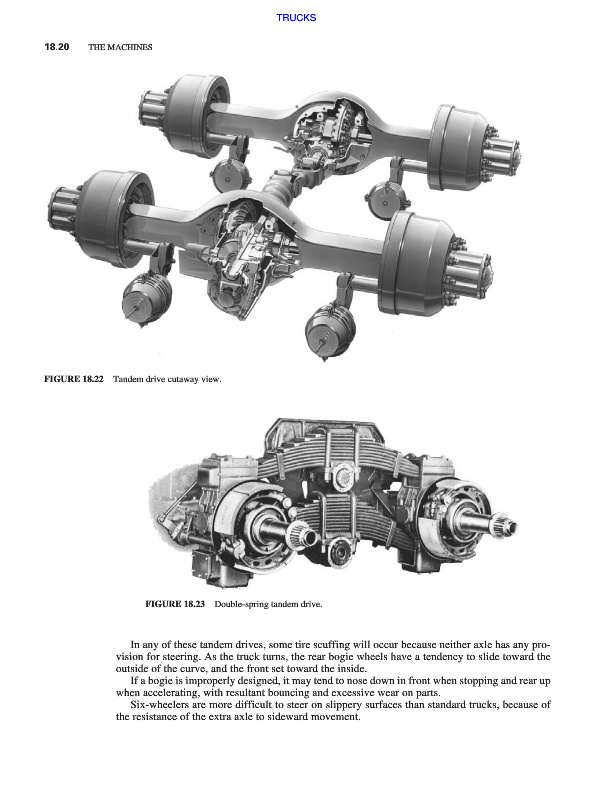 TRUCKS

18.20 THE MACHINES

FIGURE 18.22 Tandem drive cutaway view.

FIGURE 18.23 Double-spring tandem drive.

In any of these tandem drives, some tire scuffing will occur because neither axle has any provision for steering. As the truck turns, the rear bogie wheels have a tendency to slide toward the outside of the curve, and the front set toward the inside.

If a bogie is improperly designed, it may tend to nose down in front when stopping and rear up when accelerating, with resultant bouncing and excessive wear on parts.

Six-wheelers are more difficult to steer on slippery surfaces than standard trucks, because of the resistance of the extra axle to sideward movement.